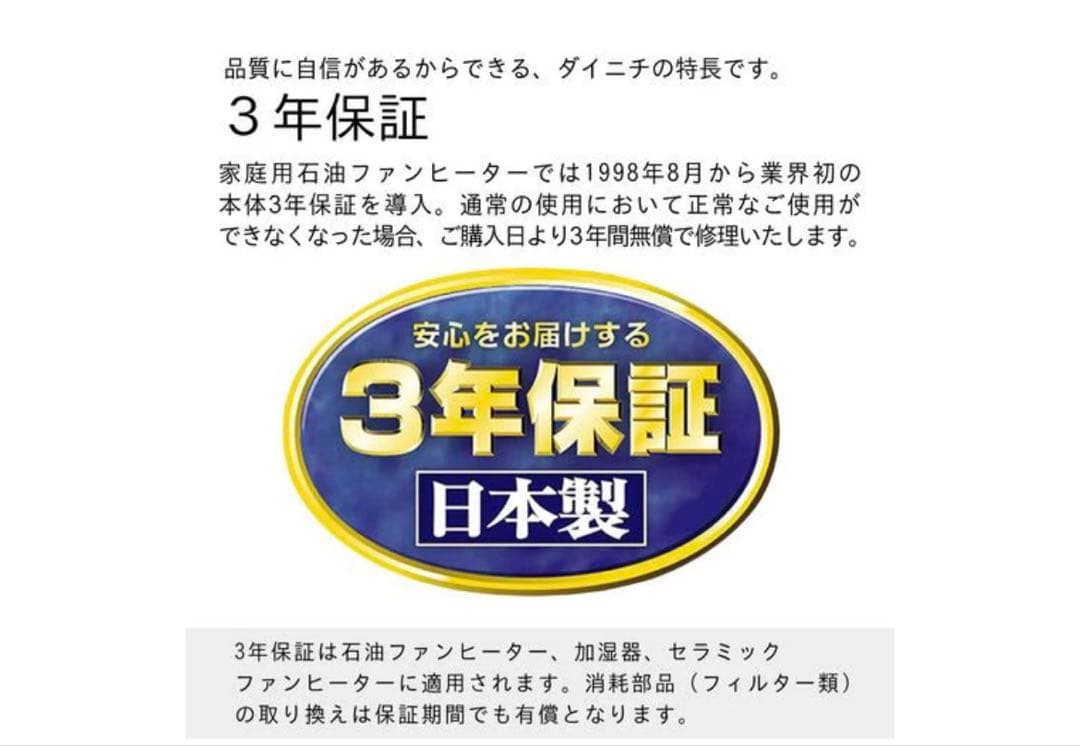 品質に自信があるからできる、ダイニチの特長です。

3年保証

家庭用石油ファンヒーターでは1998年8月から業界初の本体3年保証を導入。通常の使用において正常なご使用ができなくなった場合、ご購入日より3年間無償で修理いたします。

安心をお届けする
3年保証
日本製

3年保証は石油ファンヒーター、加湿器、セラミックファンヒーターに適用されます。消耗部品（フィルター類）の取り換えは保証期間でも有償となります。